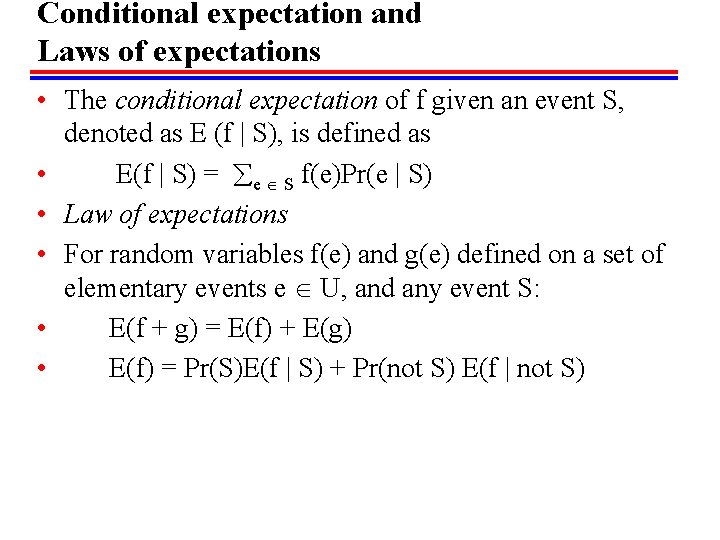 Conditional expectation and
Laws of expectations

• The conditional expectation of f given an event S, denoted as E (f | S), is defined as
• $E(f | S) = \sum_{e \in S} f(e)Pr(e | S)$
• Law of expectations
• For random variables f(e) and g(e) defined on a set of elementary events $e \in U$, and any event S:
• $E(f + g) = E(f) + E(g)$
• $E(f) = Pr(S)E(f | S) + Pr(not S) E(f | not S)$